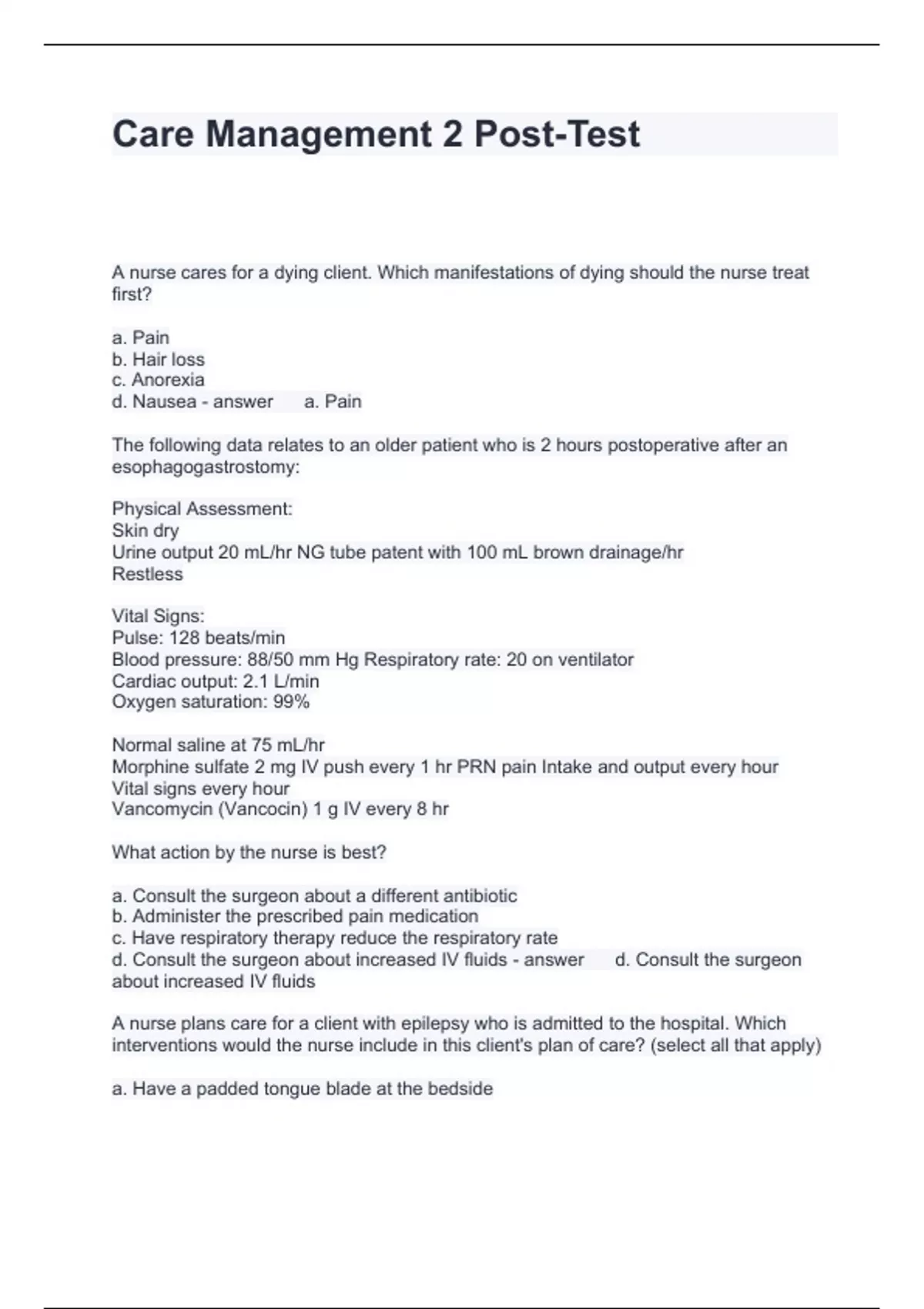 Care Management 2 Post-Test

A nurse cares for a dying client. Which manifestations of dying should the nurse treat first?

a. Pain
b. Hair loss
c. Anorexia
d. Nausea - answer a. Pain

The following data relates to an older patient who is 2 hours postoperative after an esophagogastrostomy:

Physical Assessment:
Skin dry
Urine output 20 mL/hr NG tube patent with 100 mL brown drainage/hr
Restless

Vital Signs:
Pulse: 128 beats/min
Blood pressure: 88/50 mm Hg Respiratory rate: 20 on ventilator
Cardiac output: 2.1 L/min
Oxygen saturation: 99%

Normal saline at 75 mL/hr
Morphine sulfate 2 mg IV push every 1 hr PRN pain Intake and output every hour
Vital signs every hour
Vancomycin (Vancocin) 1 g IV every 8 hr

What action by the nurse is best?

a. Consult the surgeon about a different antibiotic
b. Administer the prescribed pain medication
c. Have respiratory therapy reduce the respiratory rate
d. Consult the surgeon about increased IV fluids - answer d. Consult the surgeon about increased IV fluids

A nurse plans care for a client with epilepsy who is admitted to the hospital. Which interventions would the nurse include in this client's plan of care? (select all that apply)

a. Have a padded tongue blade at the bedside